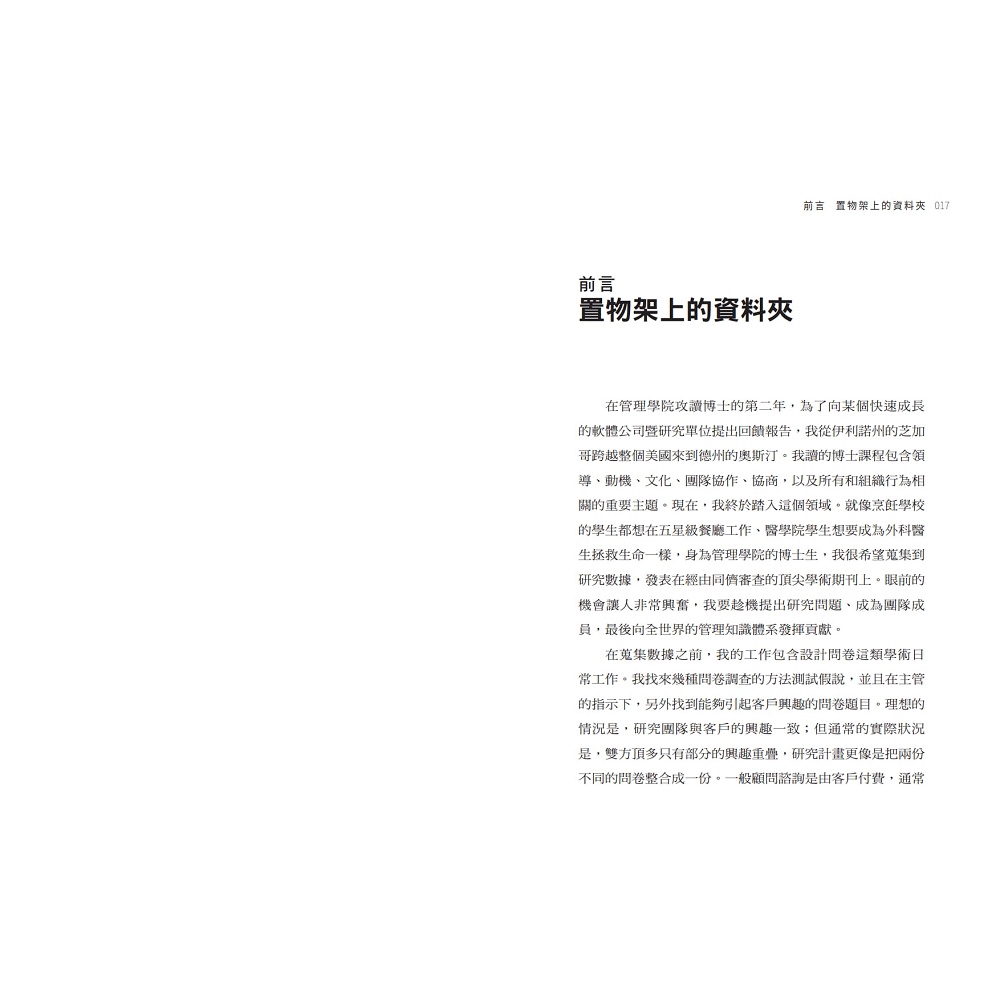 前言 置物架上的資料夾 017

前言
置物架上的資料夾

在管理學院攻讀博士的第二年，為了向某個快速成長的軟體公司暨研究單位提出回饋報告，我從伊利諾州的芝加哥跨越整個美國來到德州的奧斯汀。我讀的博士課程包含領導、動機、文化、團隊協作、協商，以及所有和組織行為相關的重要主題。現在，我終於踏入這個領域。就像烹飪學校的學生都想在五星級餐廳工作、醫學院學生想要成為外科醫生拯救生命一樣，身為管理學院的博士生，我很希望蒐集到研究數據，發表在經由同儕審查的頂尖學術期刊上。眼前的機會讓人非常興奮，我要趁機提出研究問題、成為團隊成員，最後向全世界的管理知識體系發揮貢獻。

在蒐集數據之前，我的工作包含設計問卷這類學術日常工作。我找來幾種問卷調查的方法測試假說，並且在主管的指示下，另外找到能夠引起客戶興趣的問卷題目。理想的情況是，研究團隊與客戶的興趣一致；但通常的實際狀況是，雙方頂多只有部分的興趣重疊，研究計畫更像是把兩份不同的問卷整合成一份。一般顧問諮詢是由客戶付費，通常